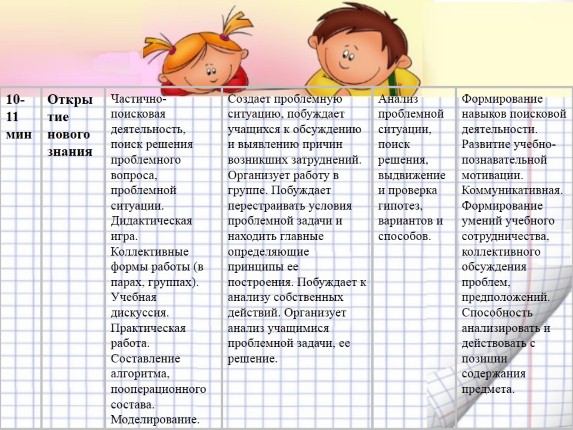 | 10-11 мин | Открытие нового знания | Частично-поисковая деятельность, поиск решения проблемного вопроса, проблемной ситуации. Дидактическая игра. Коллективные формы работы (в парах, группах). Учебная дискуссия. Практическая работа. Составление алгоритма, пооперационного состава. Моделирование. | Создает проблемную ситуацию, побуждает учащихся к обсуждению и выявлению причин возникших затруднений. Организует работу в группе. Побуждает перестраивать условия проблемной задачи и находить главные определяющие принципы ее построения. Побуждает к анализу собственных действий. Организует анализ учащимися проблемной задачи, ее решение. | Анализ проблемной ситуации, поиск решения, выдвижение и проверка гипотез, вариантов и способов. | Формирование навыков поисковой деятельности. Развитие учебно-познавательной мотивации. Коммуникативная. Формирование умений учебного сотрудничества, коллективного обсуждения проблем, предположений. Способность анализировать и действовать с позиции содержания предмета. |
|---|---|---|---|---|---|